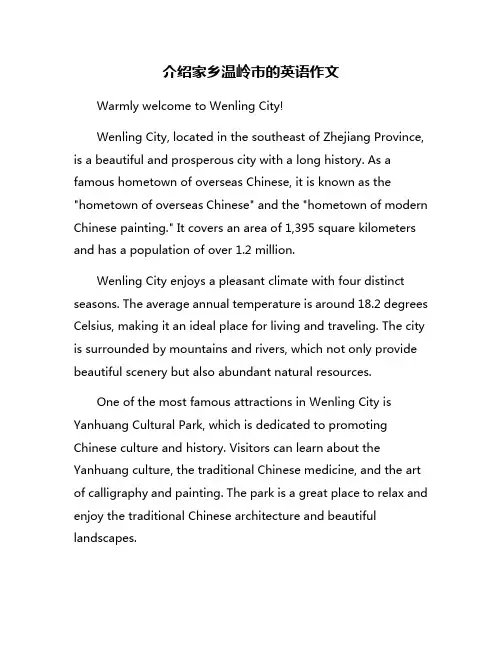 介绍家乡温岭市的英语作文

Warmly welcome to Wenling City!

Wenling City, located in the southeast of Zhejiang Province, is a beautiful and prosperous city with a long history. As a famous hometown of overseas Chinese, it is known as the "hometown of overseas Chinese" and the "hometown of modern Chinese painting." It covers an area of 1,395 square kilometers and has a population of over 1.2 million.

Wenling City enjoys a pleasant climate with four distinct seasons. The average annual temperature is around 18.2 degrees Celsius, making it an ideal place for living and traveling. The city is surrounded by mountains and rivers, which not only provide beautiful scenery but also abundant natural resources.

One of the most famous attractions in Wenling City is Yanhuang Cultural Park, which is dedicated to promoting Chinese culture and history. Visitors can learn about the Yanhuang culture, the traditional Chinese medicine, and the art of calligraphy and painting. The park is a great place to relax and enjoy the traditional Chinese architecture and beautiful landscapes.